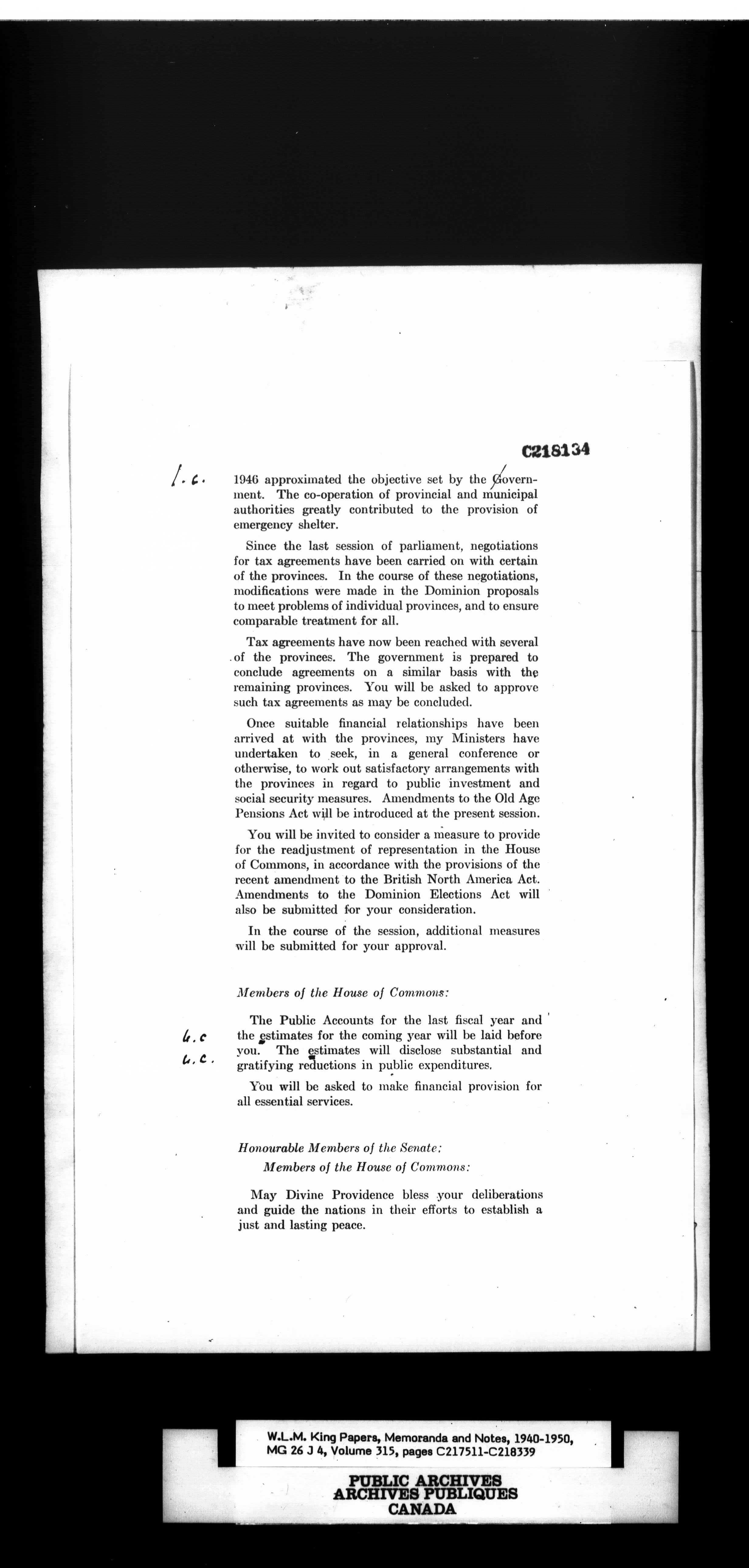 C218134

l.c.

1946 approximated the objective set by the Government. The co-operation of provincial and municipal authorities greatly contributed to the provision of emergency shelter.

Since the last session of parliament, negotiations for tax agreements have been carried on with certain of the provinces. In the course of these negotiations, modifications were made in the Dominion proposals to meet problems of individual provinces, and to ensure comparable treatment for all.

Tax agreements have now been reached with several of the provinces. The government is prepared to conclude agreements on a similar basis with the remaining provinces. You will be asked to approve such tax agreements as may be concluded.

Once suitable financial relationships have been arrived at with the provinces, my Ministers have undertaken to seek, in a general conference or otherwise, to work out satisfactory arrangements with the provinces in regard to public investment and social security measures. Amendments to the Old Age Pensions Act will be introduced at the present session.

You will be invited to consider a measure to provide for the readjustment of representation in the House of Commons, in accordance with the provisions of the recent amendment to the British North America Act. Amendments to the Dominion Elections Act will also be submitted for your consideration.

In the course of the session, additional measures will be submitted for your approval.

Members of the House of Commons:

l.c
l.c.

The Public Accounts for the last fiscal year and the estimates for the coming year will be laid before you. The estimates will disclose substantial and gratifying reductions in public expenditures.

You will be asked to make financial provision for all essential services.

Honourable Members of the Senate:
Members of the House of Commons:

May Divine Providence bless your deliberations and guide the nations in their efforts to establish a just and lasting peace.

W.L.M. King Papers, Memoranda and Notes, 1940-1950, MG 26 J 4, Volume 315, pages C217511-C218339

PUBLIC ARCHIVES
ARCHIVES PUBLIQUES
CANADA